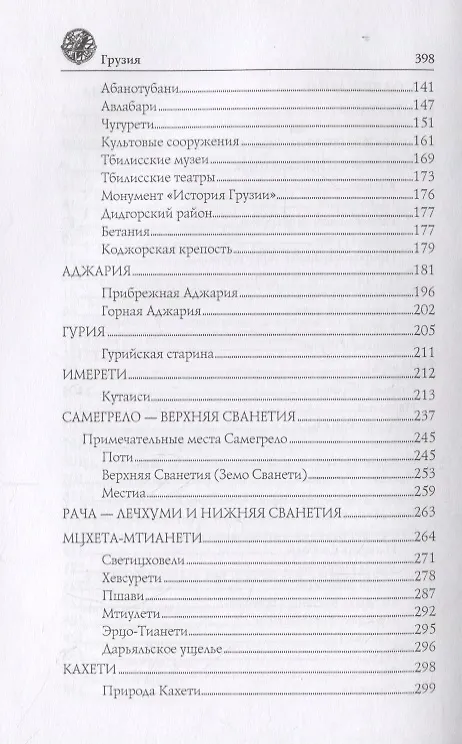 Грузия 398

Абанотубани 141
Авлабари 147
Чугурети 151
Культовые сооружения 161
Тбилисские музеи 169
Тбилисские театры 173
Монумент «История Грузии» 176
Дидгорский район 177
Бетания 177
Коджорская крепость 179
АДЖАРИЯ 181
Прибрежная Аджария 196
Горная Аджария 202
ГУРИЯ 205
Гурийская старина 211
ИМЕРЕТИ 212
Кутаиси 213
САМЕГРЕЛО — ВЕРХНЯЯ СВАНЕТИЯ 237
Примечательные места Самегрело 245
Поти 245
Верхняя Сванетия (Земо Сванети) 253
Местиа 259
РАЧА — ЛЕЧХУМИ И НИЖНЯЯ СВАНЕТИЯ 263
МЦХЕТА-МТИАНЕТИ 264
Светицховели 271
Хевсурети 278
Пшави 287
Мтиулети 292
Эрцо-Тианети 295
Дарьяльское ущелье 296
КАХЕТИ 298
Природа Кахети 299